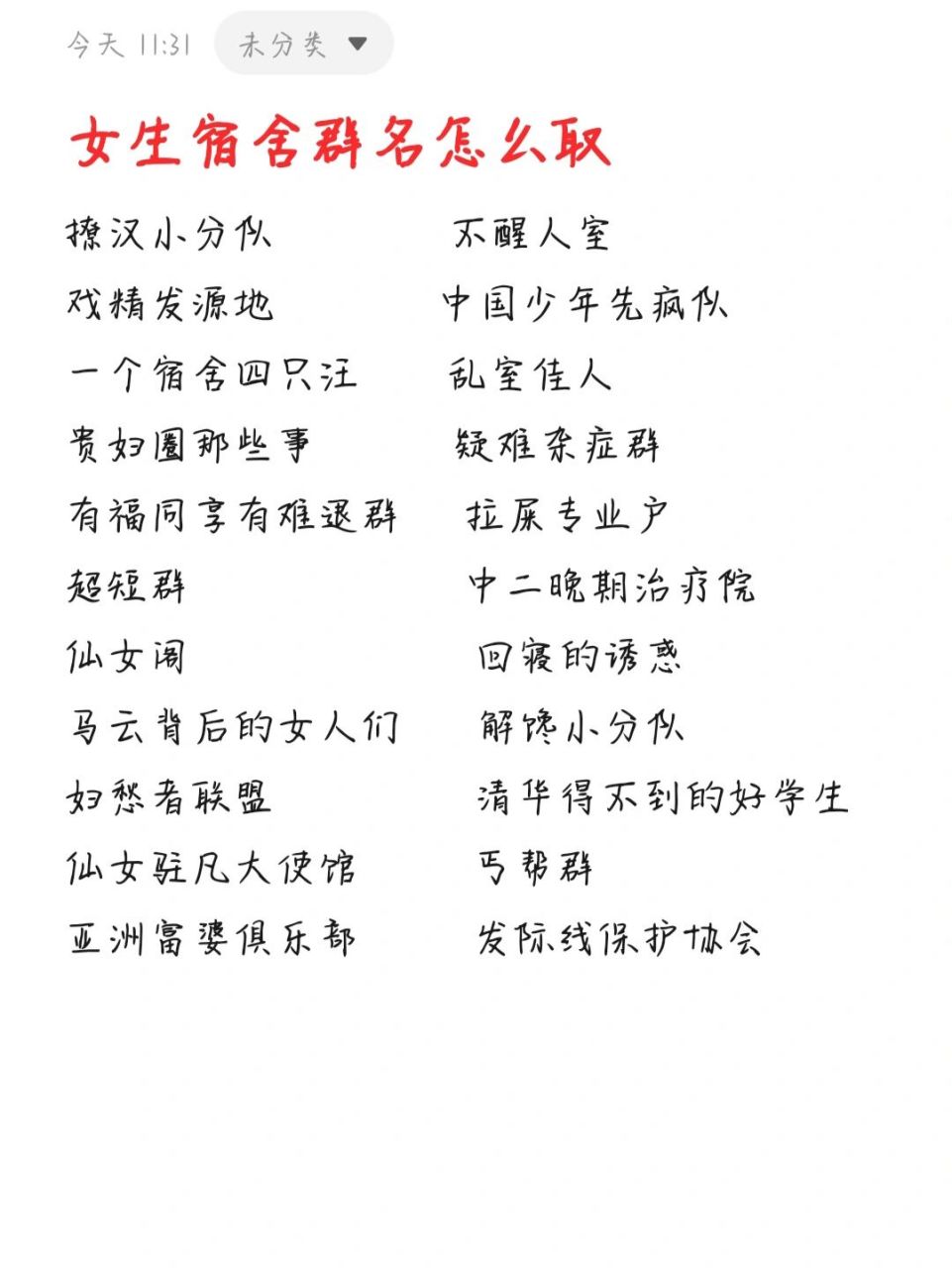 今天 11:31 未分类

女生宿舍群名怎么取

撩汉小分队
戏精发源地
一个宿舍四只汪
贵妇圈那些事
有福同享有难退群
超短群
仙女阁
马云背后的女人们
妇愁者联盟
仙女驻凡大使馆
亚洲富婆俱乐部

不醒人室
中国少年先疯队
乱室佳人
疑难杂症群
拉屎专业户
中二晚期治疗院
回寝的诱惑
解馋小分队
清华得不到的好学生
丐帮群
发际线保护协会